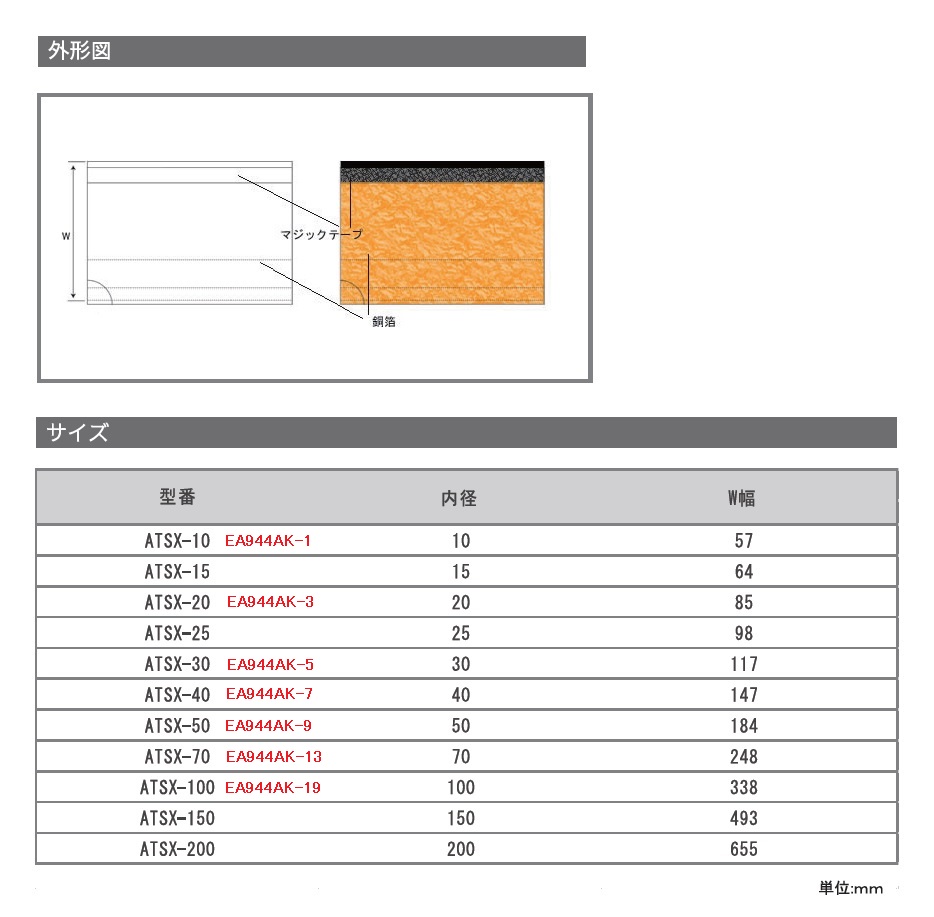 外形図

W

マジックテープ

銅箔

サイズ

| 型番 | 内径 | W幅 |
|---|---|---|
| ATSX-10 EA944AK-1 | 10 | 57 |
| ATSX-15 | 15 | 64 |
| ATSX-20 EA944AK-3 | 20 | 85 |
| ATSX-25 | 25 | 98 |
| ATSX-30 EA944AK-5 | 30 | 117 |
| ATSX-40 EA944AK-7 | 40 | 147 |
| ATSX-50 EA944AK-9 | 50 | 184 |
| ATSX-70 EA944AK-13 | 70 | 248 |
| ATSX-100 EA944AK-19 | 100 | 338 |
| ATSX-150 | 150 | 493 |
| ATSX-200 | 200 | 655 |

単位:mm